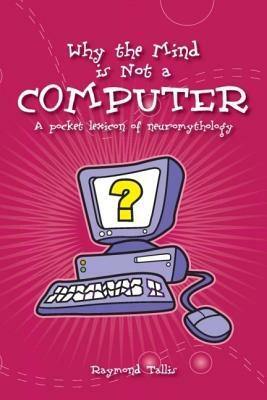 Why the Mind is Not a COMPUTER

A pocket lexicon of neuromythology

?

Raymond Tallis